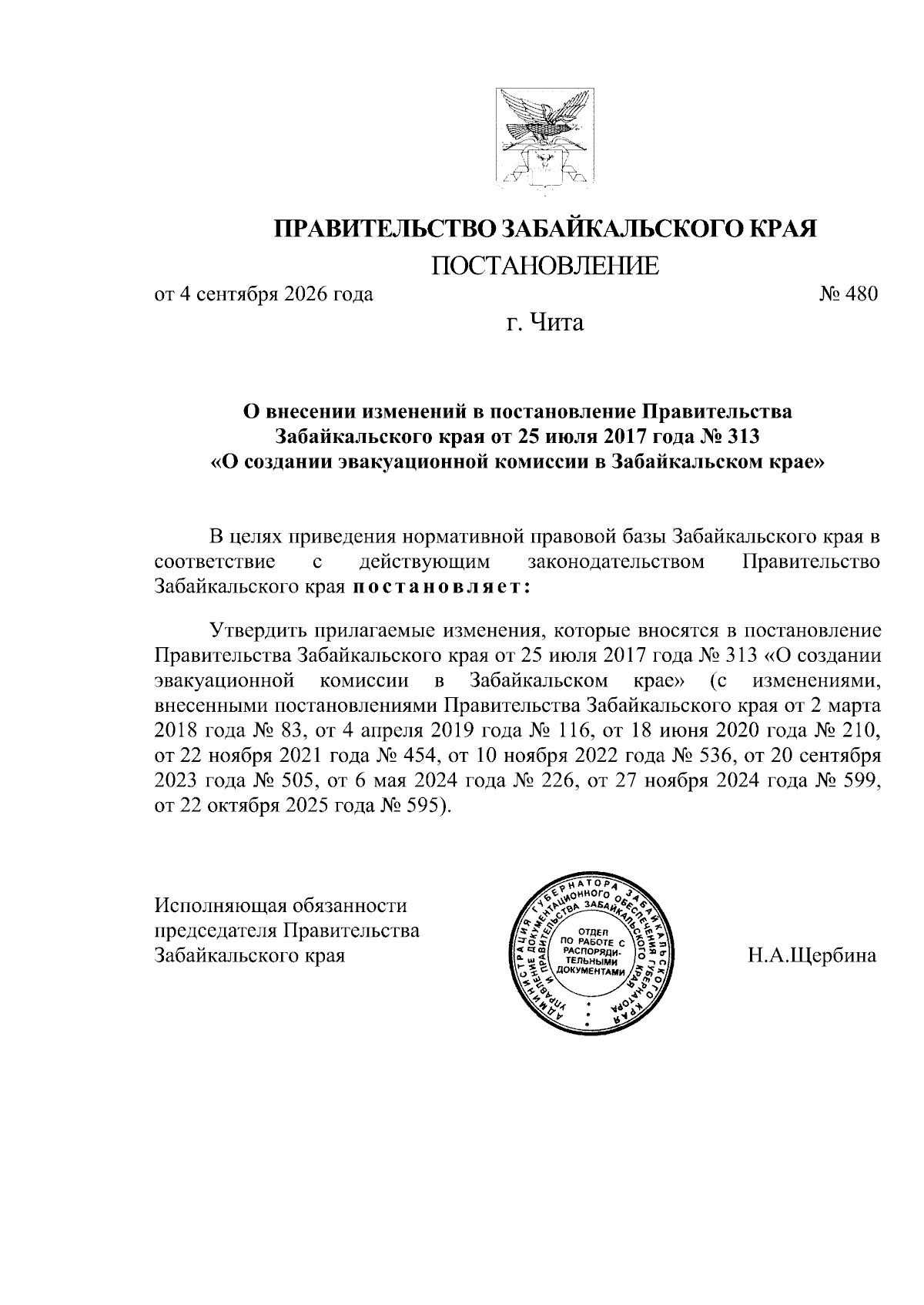 ПРАВИТЕЛЬСТВО ЗАБАЙКАЛЬСКОГО КРАЯ
ПОСТАНОВЛЕНИЕ

от 4 сентября 2026 года № 480

г. Чита

О внесении изменений в постановление Правительства Забайкальского края от 25 июля 2017 года № 313 «О создании эвакуационной комиссии в Забайкальском крае»

В целях приведения нормативной правовой базы Забайкальского края в соответствие с действующим законодательством Правительство Забайкальского края постановляет:

Утвердить прилагаемые изменения, которые вносятся в постановление Правительства Забайкальского края от 25 июля 2017 года № 313 «О создании эвакуационной комиссии в Забайкальском крае» (с изменениями, внесенными постановлениями Правительства Забайкальского края от 2 марта 2018 года № 83, от 4 апреля 2019 года № 116, от 18 июня 2020 года № 210, от 22 ноября 2021 года № 454, от 10 ноября 2022 года № 536, от 20 сентября 2023 года № 505, от 6 мая 2024 года № 226, от 27 ноября 2024 года № 599, от 22 октября 2025 года № 595).

Исполняющая обязанности председателя Правительства Забайкальского края

АДМИНИСТРАЦИЯ ГУБЕРНАТОРА ЗАБАЙКАЛЬСКОГО КРАЯ УПРАВЛЕНИЕ ДОКУМЕНТАЦИОННОГО ОБЕСПЕЧЕНИЯ ГУБЕРНАТОРА И ПРАВИТЕЛЬСТВА ЗАБАЙКАЛЬСКОГО КРАЯ
ОТДЕЛ ПО РАБОТЕ С РАСПОРЯДИТЕЛЬНЫМИ ДОКУМЕНТАМИ

Н.А.Щербина